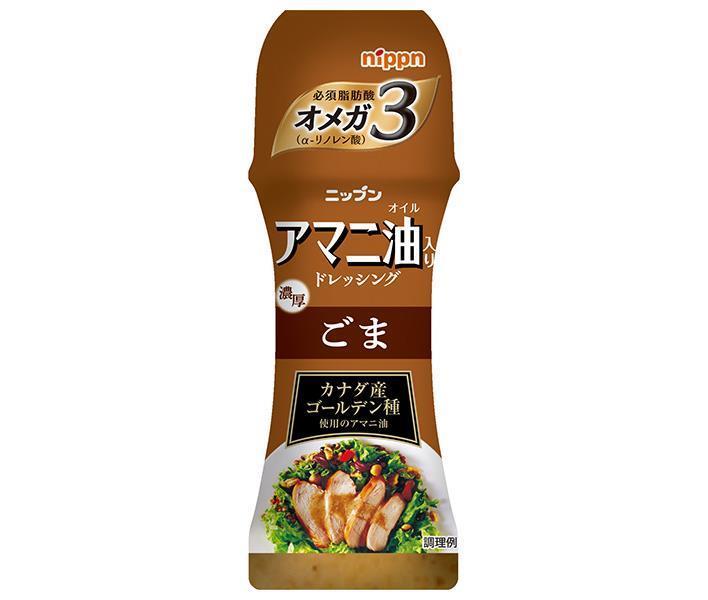 nippn

必須脂肪酸
オメガ3
(α-リノレン酸)

ニップン
オイル
アマニ油入り
ドレッシング
濃厚
ごま

カナダ産
ゴールデン種
使用のアマニ油

調理例